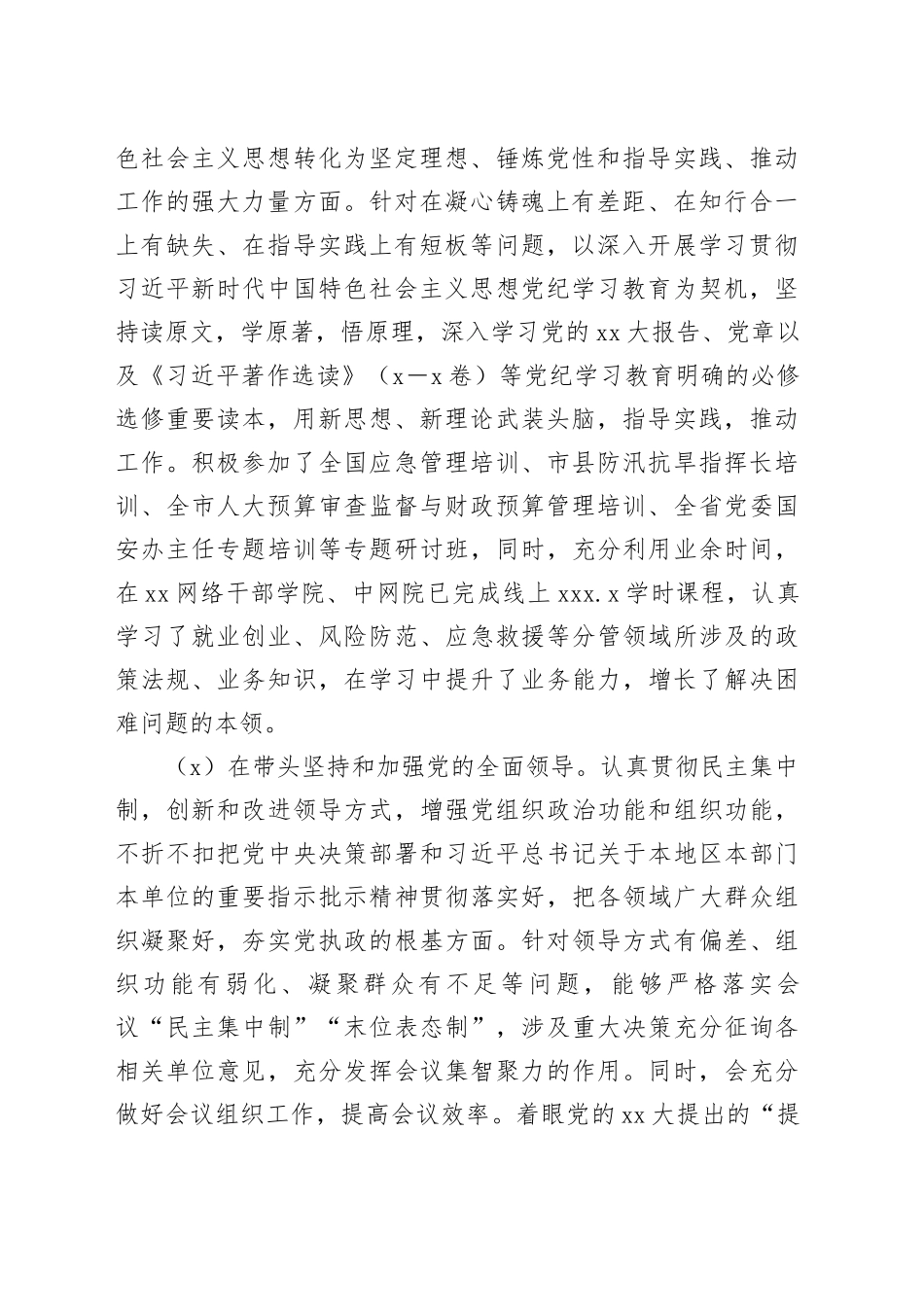 色社会主义思想转化为坚定理想、锤炼党性和指导实践、推动工作的强大力量方面。针对在凝心铸魂上有差距、在知行合一上有缺失、在指导实践上有短板等问题，以深入开展学习贯彻习近平新时代中国特色社会主义思想党纪学习教育为契机，坚持读原文，学原著，悟原理，深入学习党的xx大报告、党章以及《习近平著作选读》（x—x卷）等党纪学习教育明确的必修选修重要读本，用新思想、新理论武装头脑，指导实践，推动工作。积极参加了全国应急管理培训、市县防汛抗旱指挥长培训、全市人大预算审查监督与财政预算管理培训、全省党委国安办主任专题培训等专题研讨班，同时，充分利用业余时间，在xx网络干部学院、中网院已完成线上xxx.x学时课程，认真学习了就业创业、风险防范、应急救援等分管领域所涉及的政策法规、业务知识，在学习中提升了业务能力，增长了解决困难问题的本领。

（x）在带头坚持和加强党的全面领导。认真贯彻民主集中制，创新和改进领导方式，增强党组织政治功能和组织功能，不折不扣把党中央决策部署和习近平总书记关于本地区本部门本单位的重要指示批示精神贯彻落实好，把各领域广大群众组织凝聚好，夯实党执政的根基方面。针对领导方式有偏差、组织功能有弱化、凝聚群众有不足等问题，能够严格落实会议“民主集中制”“末位表态制”，涉及重大决策充分征询各相关单位意见，充分发挥会议集智聚力的作用。同时，会充分做好会议组织工作，提高会议效率。着眼党的xx大提出的“提